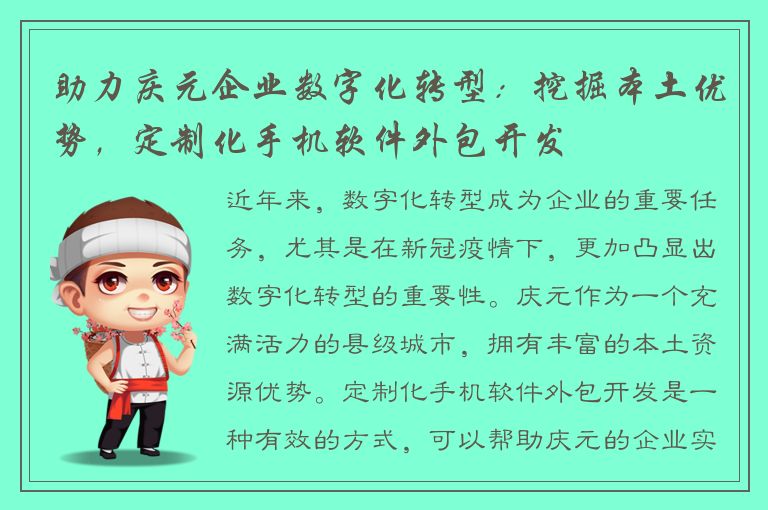 助力庆元企业数字化转型：挖掘本土优势，定制化手机软件外包开发

近年来，数字化转型成为企业的重要任务，尤其是在新冠疫情下，更加凸显出数字化转型的重要性。庆元作为一个充满活力的县级城市，拥有丰富的本土资源优势。定制化手机软件外包开发是一种有效的方式，可以帮助庆元的企业实